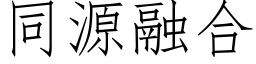 同源融合